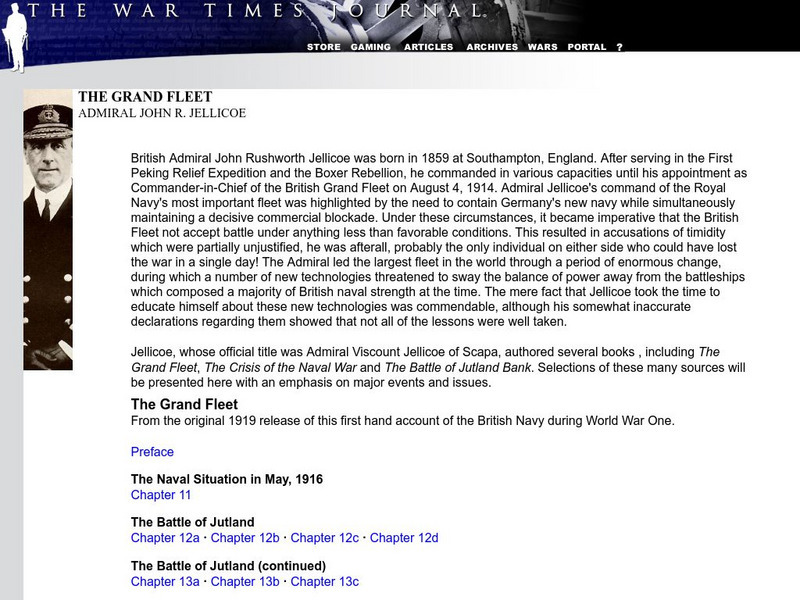 THE WAR TIMES JOURNAL

STORE GAMING ARTICLES ARCHIVES WARS PORTAL ?

THE GRAND FLEET
ADMIRAL JOHN R. JELLICOE

British Admiral John Rushworth Jellicoe was born in 1859 at Southampton, England. After serving in the First Peking Relief Expedition and the Boxer Rebellion, he commanded in various capacities until his appointment as Commander-in-Chief of the British Grand Fleet on August 4, 1914. Admiral Jellicoe's command of the Royal Navy's most important fleet was highlighted by the need to contain Germany's new navy while simultaneously maintaining a decisive commercial blockade. Under these circumstances, it became imperative that the British Fleet not accept battle under anything less than favorable conditions. This resulted in accusations of timidity which were partially unjustified, he was afterall, probably the only individual on either side who could have lost the war in a single day! The Admiral led the largest fleet in the world through a period of enormous change, during which a number of new technologies threatened to sway the balance of power away from the battleships which composed a majority of British naval strength at the time. The mere fact that Jellicoe took the time to educate himself about these new technologies was commendable, although his somewhat inaccurate declarations regarding them showed that not all of the lessons were well taken.

Jellicoe, whose official title was Admiral Viscount Jellicoe of Scapa, authored several books , including The Grand Fleet, The Crisis of the Naval War and The Battle of Jutland Bank. Selections of these many sources will be presented here with an emphasis on major events and issues.

The Grand Fleet
From the original 1919 release of this first hand account of the British Navy during World War One.

Preface

The Naval Situation in May, 1916
Chapter 11

The Battle of Jutland
Chapter 12a · Chapter 12b · Chapter 12c · Chapter 12d

The Battle of Jutland (continued)
Chapter 13a · Chapter 13b · Chapter 13c